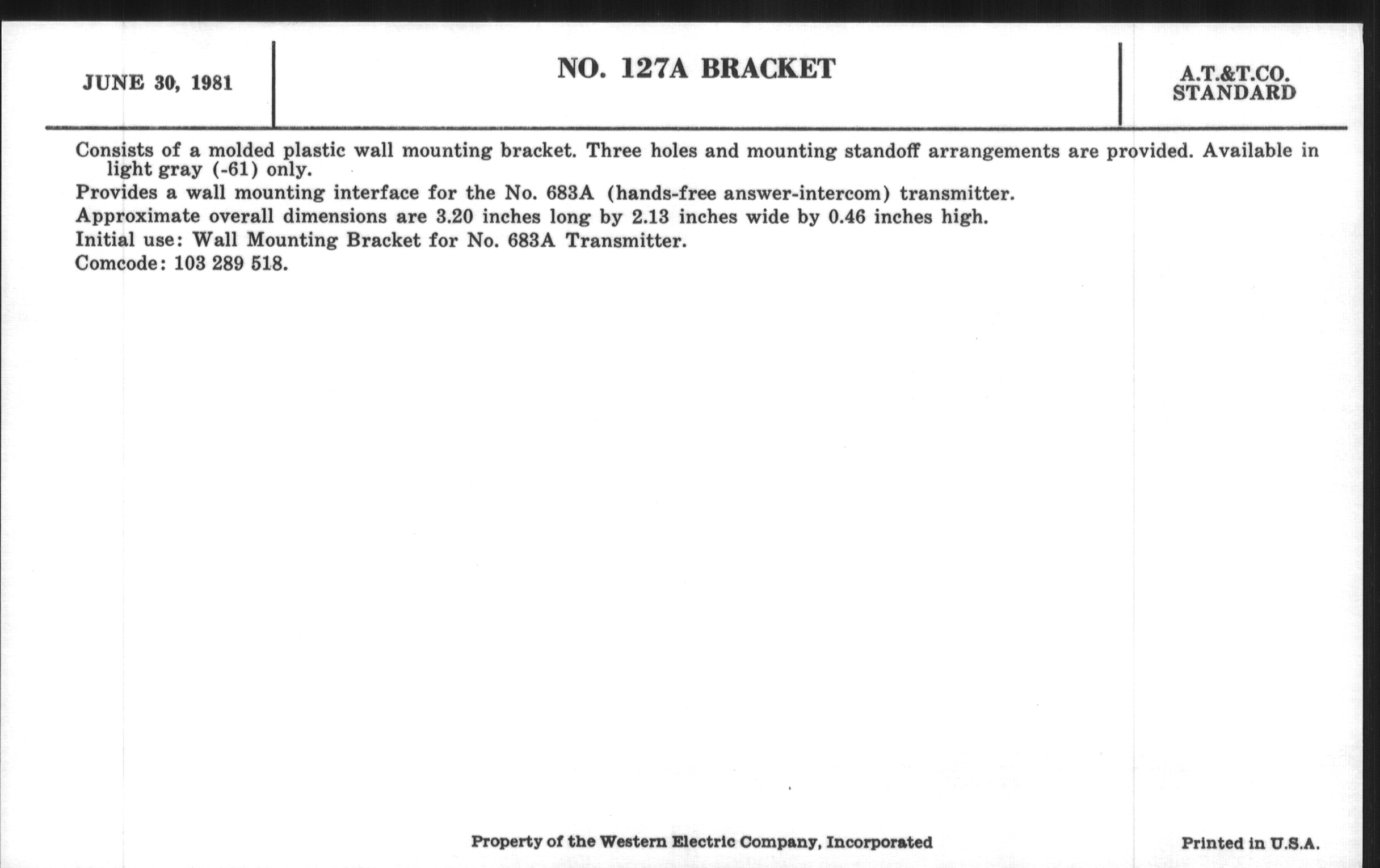 JUNE 30, 1981

NO. 127A BRACKET

A.T.&T.CO.
STANDARD

Consists of a molded plastic wall mounting bracket. Three holes and mounting standoff arrangements are provided. Available in light gray (-61) only.

Provides a wall mounting interface for the No. 683A (hands-free answer-intercom) transmitter.

Approximate overall dimensions are 3.20 inches long by 2.13 inches wide by 0.46 inches high.

Initial use: Wall Mounting Bracket for No. 683A Transmitter.

Comcode: 103 289 518.

Property of the Western Electric Company, Incorporated

Printed in U.S.A.